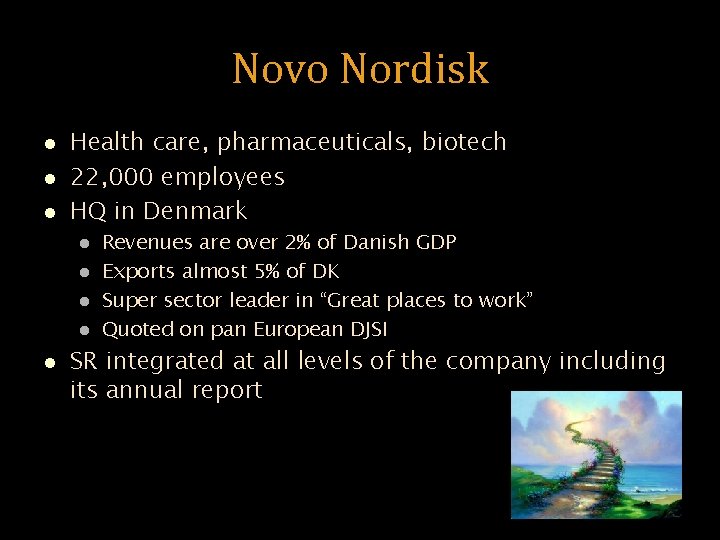 Novo Nordisk

• Health care, pharmaceuticals, biotech
• 22,000 employees
• HQ in Denmark
• Revenues are over 2% of Danish GDP
• Exports almost 5% of DK
• Super sector leader in "Great places to work"
• Quoted on pan European DJSI
• SR integrated at all levels of the company including its annual report